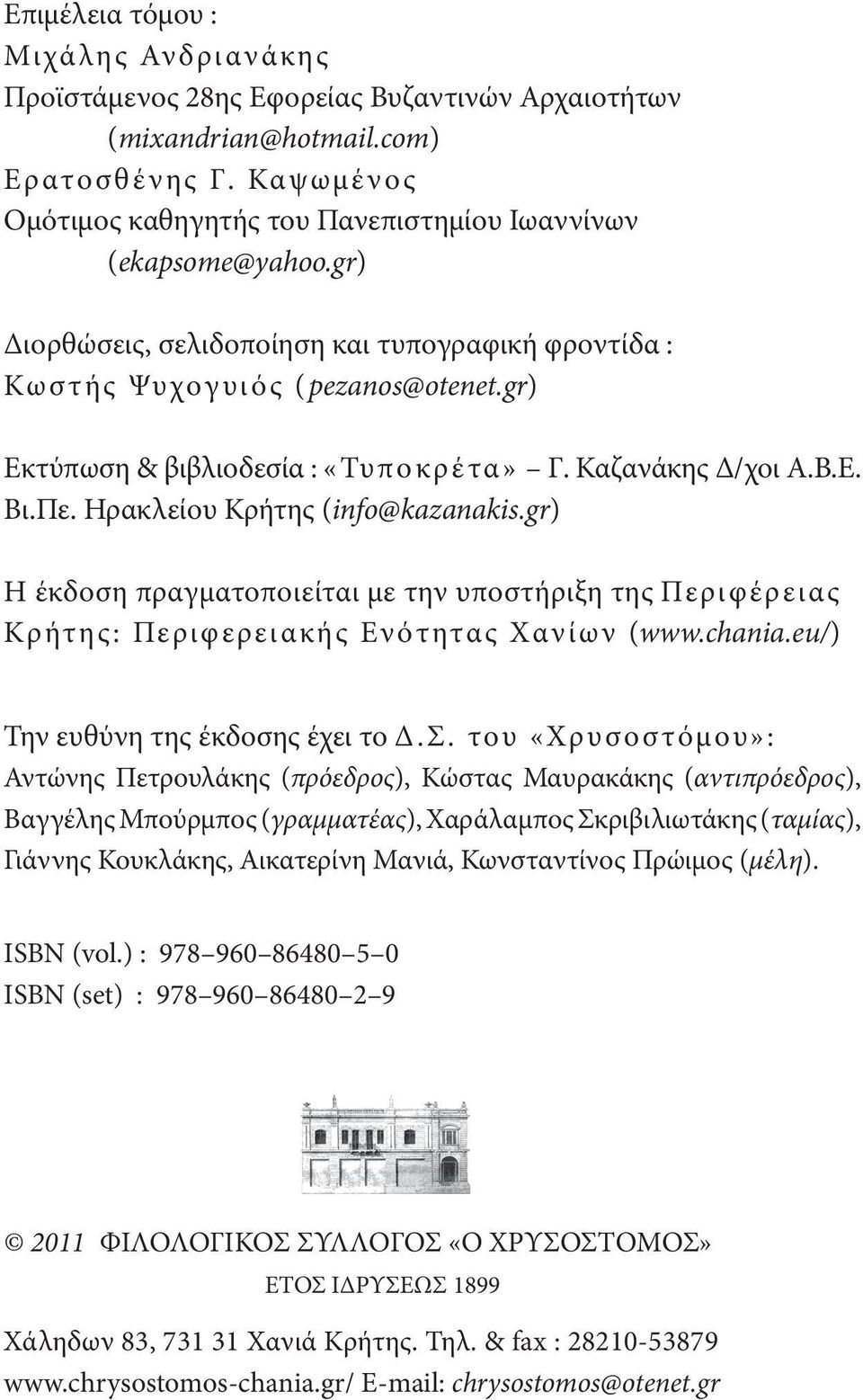 Επιμέλεια τόμου :
Μιχάλης Ανδριανάκης
Προϊστάμενος 28ης Εφορείας Βυζαντινών Αρχαιοτήτων
(mixandrian@hotmail.com)
Ερατοσθένης Γ. Καψωμένος
Ομότιμος καθηγητής του Πανεπιστημίου Ιωαννίνων
(ekapsome@yahoo.gr)

Διορθώσεις, σελιδοποίηση και τυπογραφική φροντίδα :
Κωστής Ψυχογυιός (pezanos@otenet.gr)

Εκτύπωση & βιβλιοδεσία : «Τυποκρέτα» – Γ. Καζανάκης Δ/χοι Α.Β.Ε. Βι.Πε. Ηρακλείου Κρήτης (info@kazanakis.gr)

Η έκδοση πραγματοποιείται με την υποστήριξη της Περιφέρειας Κρήτης: Περιφερειακής Ενότητας Χανίων (www.chania.eu/)

Την ευθύνη της έκδοσης έχει το Δ.Σ. του «Χρυσοστόμου»:
Αντώνης Πετρουλάκης (πρόεδρος), Κώστας Μαυρακάκης (αντιπρόεδρος), Βαγγέλης Μπούρμπος (γραμματέας), Χαράλαμπος Σκριβιλιωτάκης (ταμίας), Γιάννης Κουκλάκης, Αικατερίνη Μανιά, Κωνσταντίνος Πρώιμος (μέλη).

ISBN (vol.) : 978–960–86480–5–0
ISBN (set) : 978–960–86480–2–9

© 2011 ΦΙΛΟΛΟΓΙΚΟΣ ΣΥΛΛΟΓΟΣ «Ο ΧΡΥΣΟΣΤΟΜΟΣ»
ΕΤΟΣ ΙΔΡΥΣΕΩΣ 1899

Χάληδων 83, 731 31 Χανιά Κρήτης. Τηλ. & fax : 28210-53879
www.chrysostomos-chania.gr/ E-mail: chrysostomos@otenet.gr